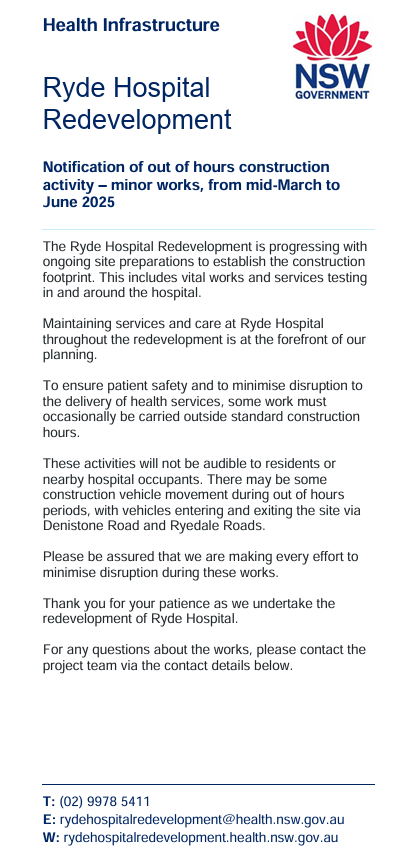 Health Infrastructure

NSW GOVERNMENT

Ryde Hospital Redevelopment

Notification of out of hours construction activity – minor works, from mid-March to June 2025

The Ryde Hospital Redevelopment is progressing with ongoing site preparations to establish the construction footprint. This includes vital works and services testing in and around the hospital.

Maintaining services and care at Ryde Hospital throughout the redevelopment is at the forefront of our planning.

To ensure patient safety and to minimise disruption to the delivery of health services, some work must occasionally be carried outside standard construction hours.

These activities will not be audible to residents or nearby hospital occupants. There may be some construction vehicle movement during out of hours periods, with vehicles entering and exiting the site via Denistone Road and Ryedale Roads.

Please be assured that we are making every effort to minimise disruption during these works.

Thank you for your patience as we undertake the redevelopment of Ryde Hospital.

For any questions about the works, please contact the project team via the contact details below.

T: (02) 9978 5411
E: rydehospitalredevelopment@health.nsw.gov.au
W: rydehospitalredevelopment.health.nsw.gov.au